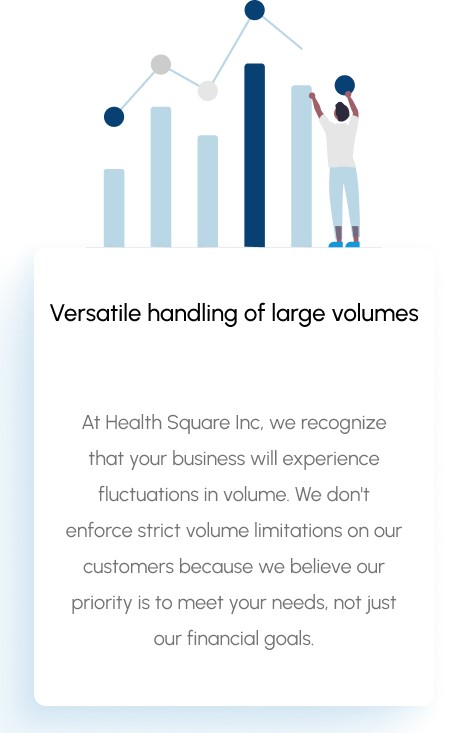 Versatile handling of large volumes

At Health Square Inc, we recognize that your business will experience fluctuations in volume. We don't enforce strict volume limitations on our customers because we believe our priority is to meet your needs, not just our financial goals.